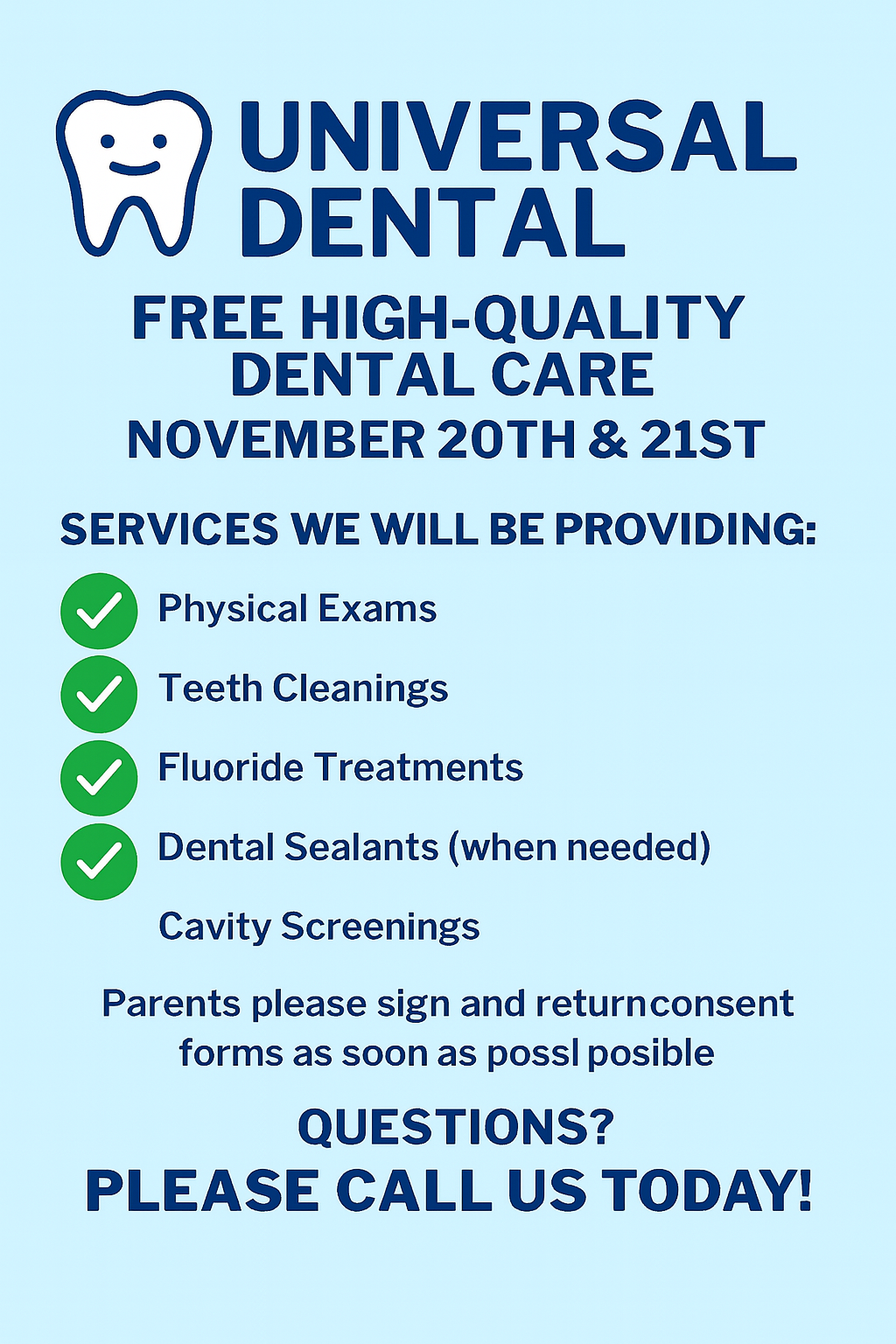 UNIVERSAL DENTAL

FREE HIGH-QUALITY DENTAL CARE
NOVEMBER 20TH & 21ST

SERVICES WE WILL BE PROVIDING:

✓ Physical Exams
✓ Teeth Cleanings
✓ Fluoride Treatments
✓ Dental Sealants (when needed)
Cavity Screenings

Parents please sign and returnconsent forms as soon as possl posible

QUESTIONS?
PLEASE CALL US TODAY!